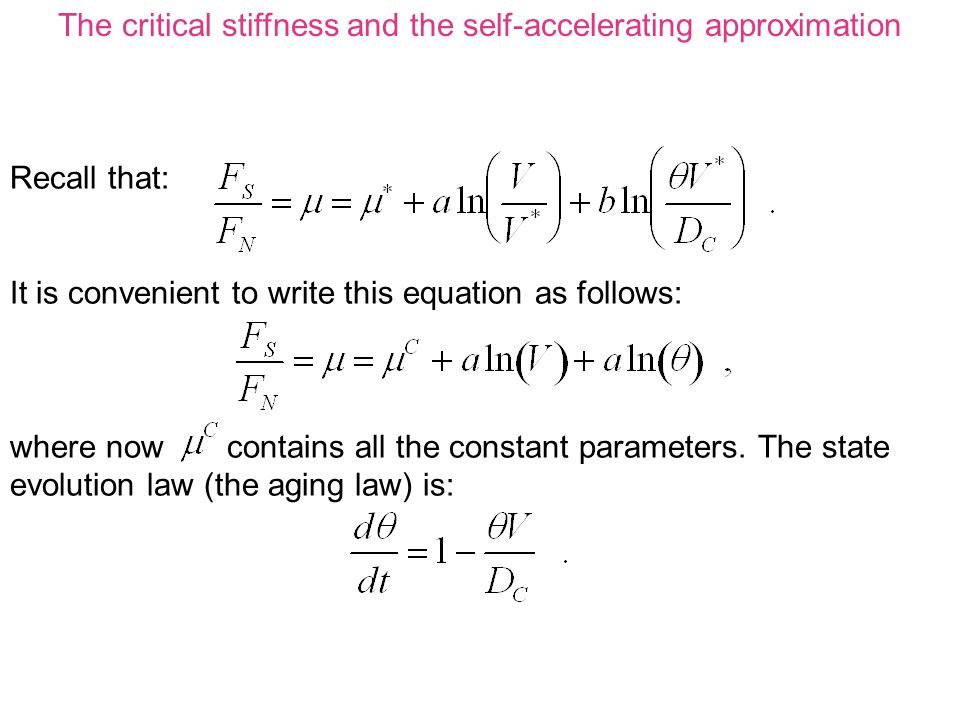 The critical stiffness and the self-accelerating approximation

Recall that: $\frac{F_S}{F_N} = \mu = \mu^* + a\ln\left(\frac{V}{V^*}\right) + b\ln\left(\frac{\theta V^*}{D_C}\right)$ .

It is convenient to write this equation as follows:

$\frac{F_S}{F_N} = \mu = \mu^C + a\ln(V) + a\ln(\theta)$ ,

where now $\mu^C$ contains all the constant parameters. The state evolution law (the aging law) is:

$\frac{d\theta}{dt} = 1 - \frac{\theta V}{D_C}$ .